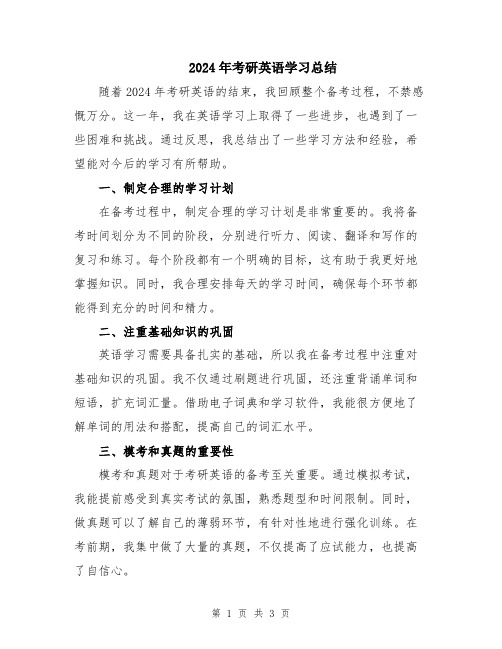 2024年考研英语学习总结

随着2024年考研英语的结束，我回顾整个备考过程，不禁感慨万分。这一年，我在英语学习上取得了一些进步，也遇到了一些困难和挑战。通过反思，我总结出了一些学习方法和经验，希望能对今后的学习有所帮助。

一、制定合理的学习计划

在备考过程中，制定合理的学习计划是非常重要的。我将备考时间划分为不同的阶段，分别进行听力、阅读、翻译和写作的复习和练习。每个阶段都有一个明确的目标，这有助于我更好地掌握知识。同时，我合理安排每天的学习时间，确保每个环节都能得到充分的时间和精力。

二、注重基础知识的巩固

英语学习需要具备扎实的基础，所以我在备考过程中注重对基础知识的巩固。我不仅通过刷题进行巩固，还注重背诵单词和短语，扩充词汇量。借助电子词典和学习软件，我能很方便地了解单词的用法和搭配，提高自己的词汇水平。

三、模考和真题的重要性

模考和真题对于考研英语的备考至关重要。通过模拟考试，我能提前感受到真实考试的氛围，熟悉题型和时间限制。同时，做真题可以了解自己的薄弱环节，有针对性地进行强化训练。在考前期，我集中做了大量的真题，不仅提高了应试能力，也提高了自信心。

第 1 页 共 3 页